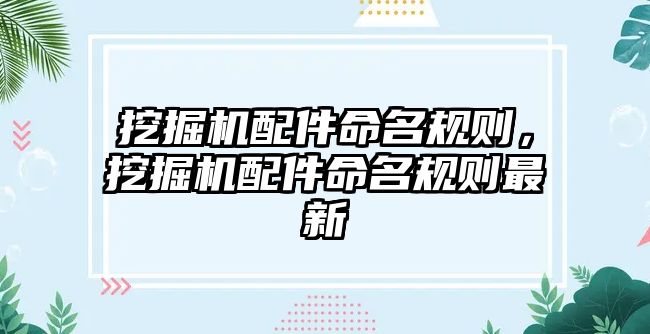 挖掘机配件命名规则，挖掘机配件命名规则最新